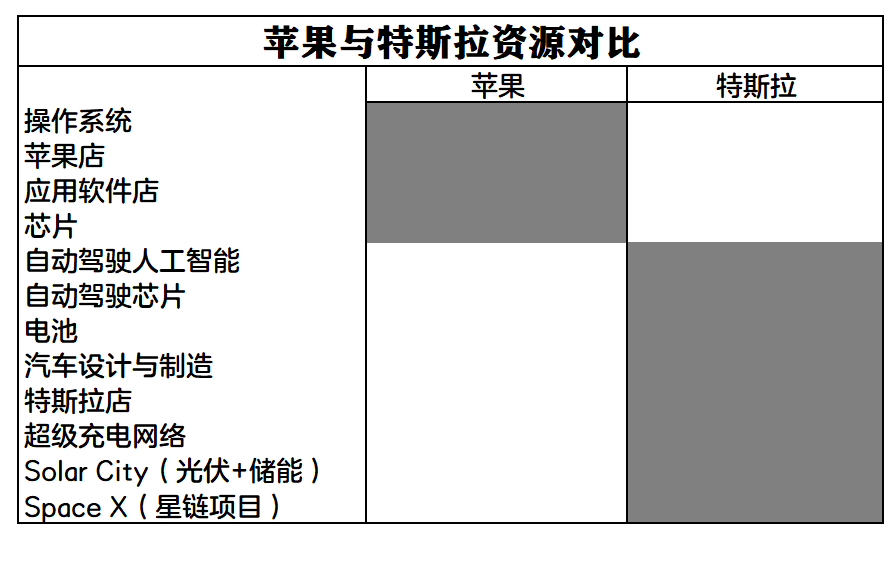 苹果与特斯拉资源对比

| | 苹果 | 特斯拉 |
|---|---|---|
| 操作系统 | | |
| 苹果店 | | |
| 应用软件店 | | |
| 芯片 | | |
| 自动驾驶人工智能 | | |
| 自动驾驶芯片 | | |
| 电池 | | |
| 汽车设计与制造 | | |
| 特斯拉店 | | |
| 超级充电网络 | | |
| Solar City（光伏+储能） | | |
| Space X（星链项目） | | |